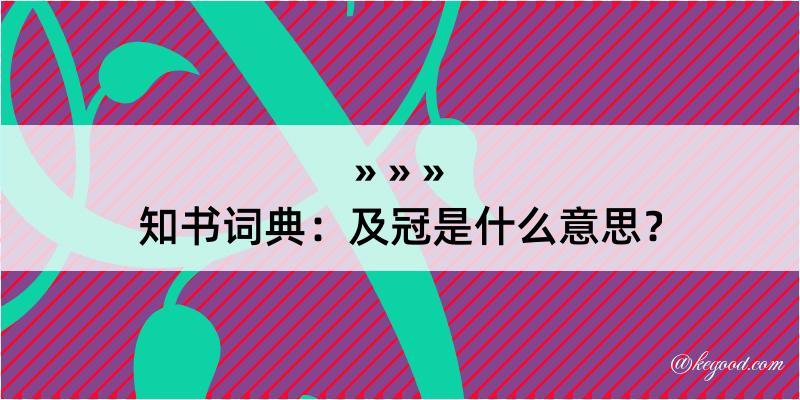 » » »
知书词典：及冠是什么意思？

@kegood.com